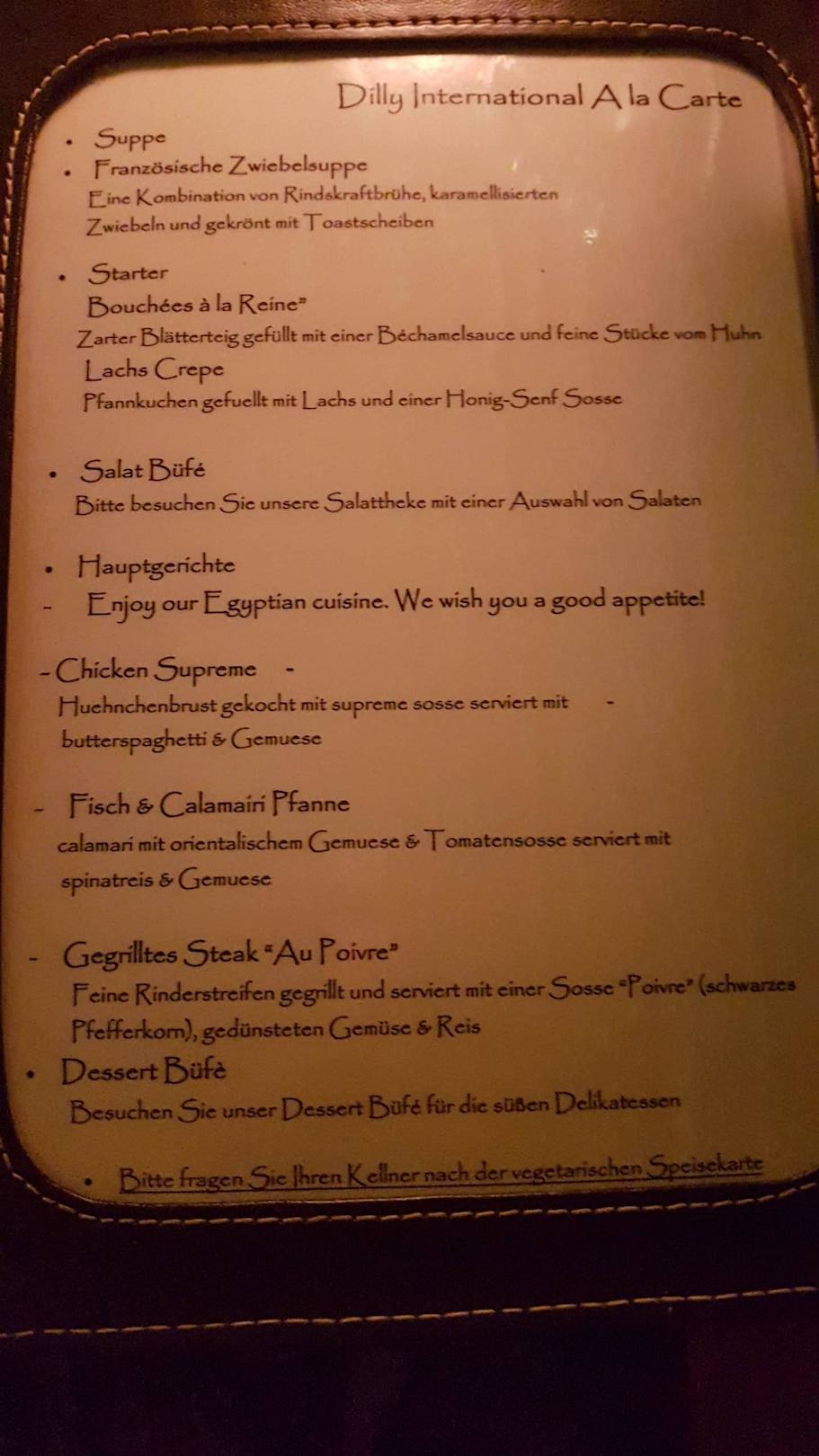 Dilly International A la Carte

• Suppe
• Französische Zwiebelsuppe
Eine Kombination von Rindskraftbrühe, karamellisierten Zwiebeln und gekrönt mit Toastscheiben

• Starter
Bouchées à la Reine"
Zarter Blätterteig gefüllt mit einer Béchamelsauce und feine Stücke vom Huhn
Lachs Crepe
Pfannkuchen gefuellt mit Lachs und einer Honig-Senf Sosse

• Salat Büfé
Bitte besuchen Sie unsere Salattheke mit einer Auswahl von Salaten

• Hauptgerichte
- Enjoy our Egyptian cuisine. We wish you a good appetite!

- Chicken Supreme -
Huehnchenbrust gekocht mit supreme sosse serviert mit -
butterspaghetti & Gemuese

- Fisch & Calamairi Pfanne
calamari mit orientalischem Gemuese & Tomatensosse serviert mit spinatreis & Gemuese

- Gegrilltes Steak "Au Poivre"
Feine Rinderstreifen gegrillt und serviert mit einer Sosse "Poivre" (schwarzes Pfefferkorn), gedünsteten Gemüse & Reis
• Dessert Büfè
Besuchen Sie unser Dessert Büfé für die süßen Delikatessen

• Bitte fragen Sie Ihren Kellner nach der vegetarischen Speisekarte